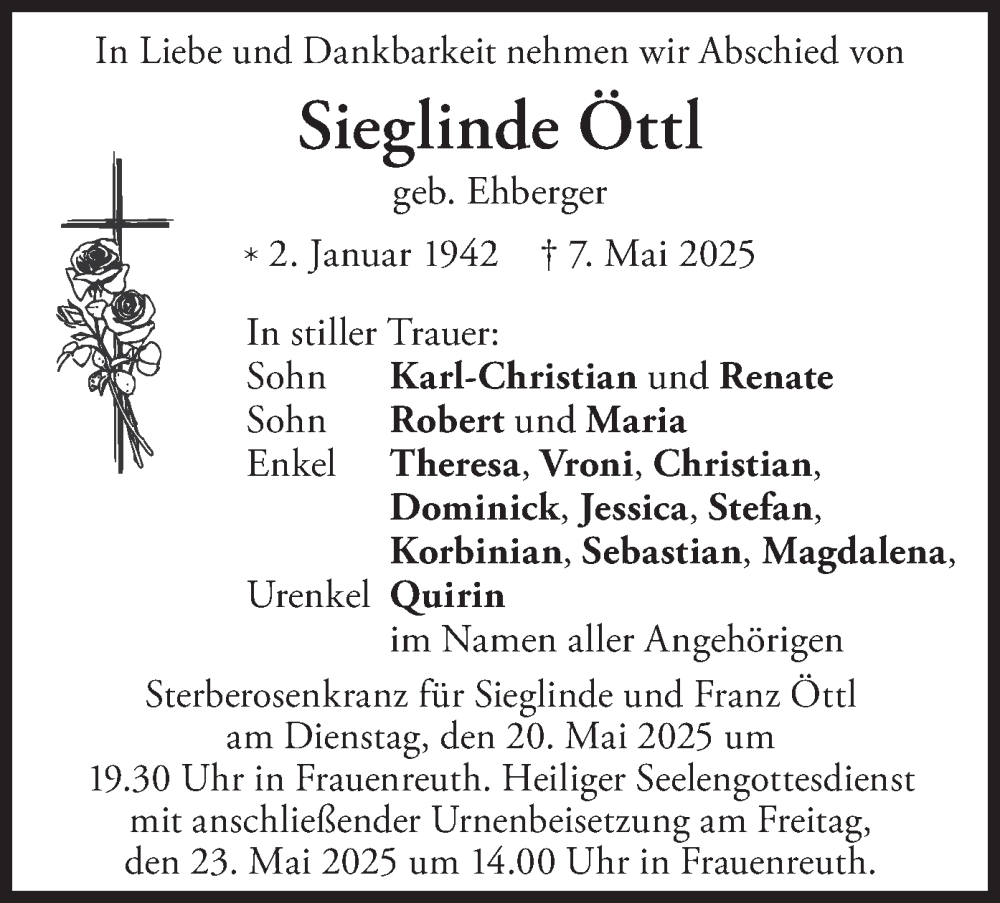 In Liebe und Dankbarkeit nehmen wir Abschied von

Sieglinde Öttl

geb. Ehberger

* 2. Januar 1942 † 7. Mai 2025

In stiller Trauer:
Sohn Karl-Christian und Renate
Sohn Robert und Maria
Enkel Theresa, Vroni, Christian, Dominick, Jessica, Stefan, Korbinian, Sebastian, Magdalena,
Urenkel Quirin
im Namen aller Angehörigen

Sterberosenkranz für Sieglinde und Franz Öttl am Dienstag, den 20. Mai 2025 um 19.30 Uhr in Frauenreuth. Heiliger Seelengottesdienst mit anschließender Urnenbeisetzung am Freitag, den 23. Mai 2025 um 14.00 Uhr in Frauenreuth.